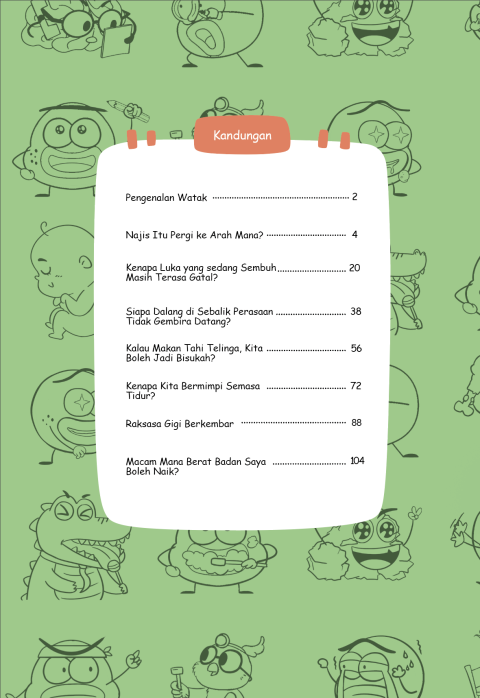 Kandungan

Pengenalan Watak 2

Najis Itu Pergi ke Arah Mana? 4

Kenapa Luka yang sedang Sembuh Masih Terasa Gatal? 20

Siapa Dalang di Sebalik Perasaan Tidak Gembira Datang? 38

Kalau Makan Tahi Telinga, Kita Boleh Jadi Bisukah? 56

Kenapa Kita Bermimpi Semasa Tidur? 72

Raksasa Gigi Berkembar 88

Macam Mana Berat Badan Saya Boleh Naik? 104